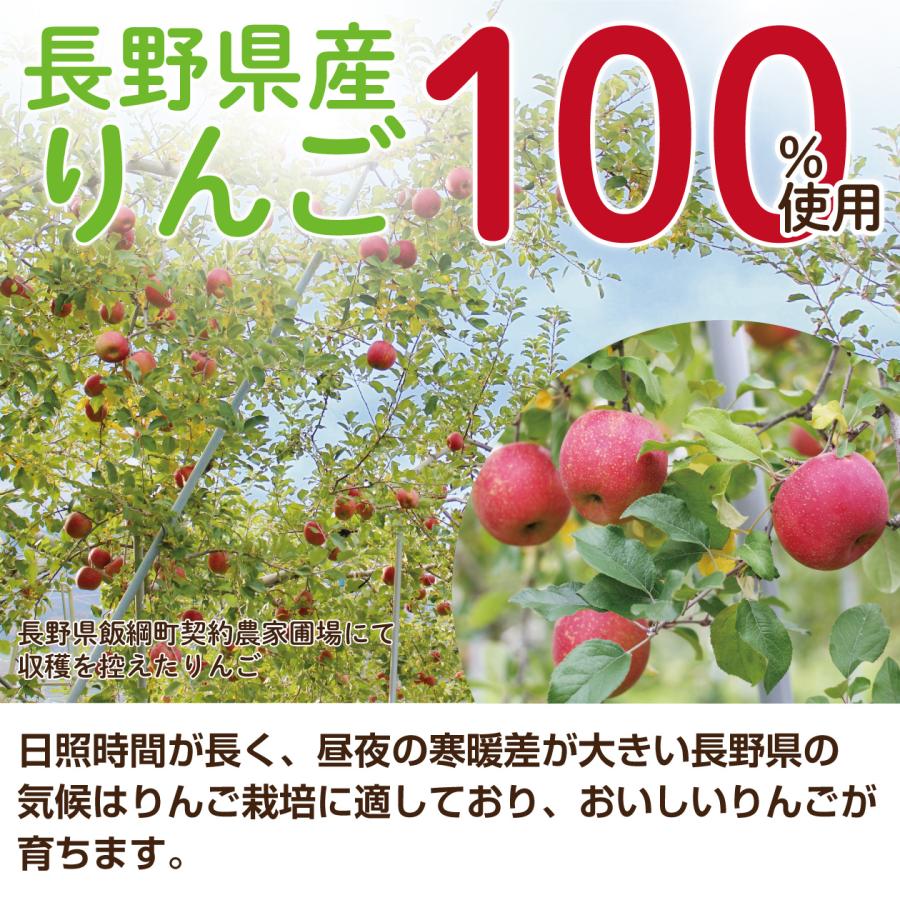 長野県産りんご100%使用

長野県飯綱町契約農家圃場にて収穫を控えたりんご

日照時間が長く、昼夜の寒暖差が大きい長野県の気候はりんご栽培に適しており、おいしいりんごが育ちます。